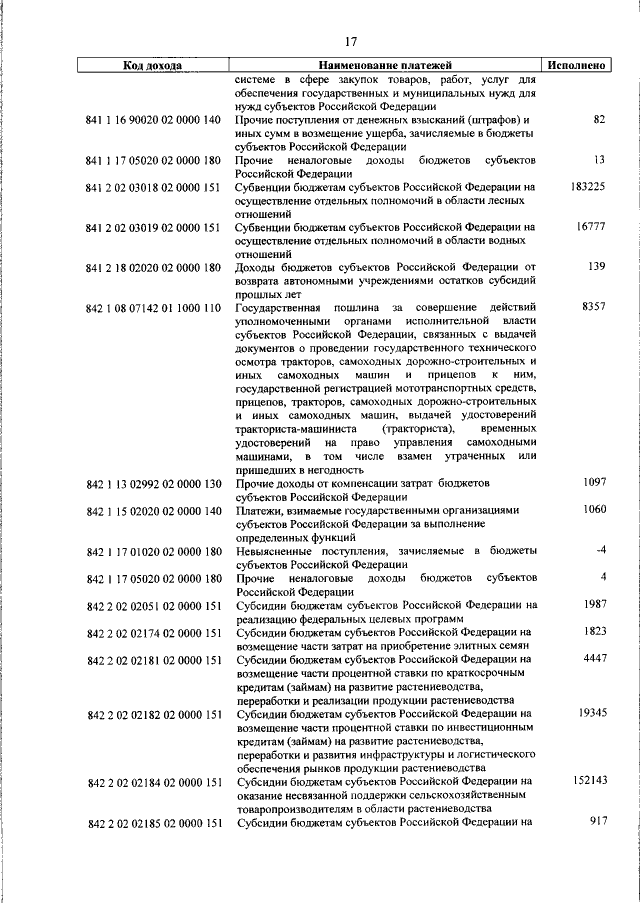 17

| Код дохода | Наименование платежей | Исполнено |
|---|---|---|
| | системе в сфере закупок товаров, работ, услуг для обеспечения государственных и муниципальных нужд для нужд субъектов Российской Федерации | |
| 841 1 16 90020 02 0000 140 | Прочие поступления от денежных взысканий (штрафов) и иных сумм в возмещение ущерба, зачисляемые в бюджеты субъектов Российской Федерации | 82 |
| 841 1 17 05020 02 0000 180 | Прочие неналоговые доходы бюджетов субъектов Российской Федерации | 13 |
| 841 2 02 03018 02 0000 151 | Субвенции бюджетам субъектов Российской Федерации на осуществление отдельных полномочий в области лесных отношений | 183225 |
| 841 2 02 03019 02 0000 151 | Субвенции бюджетам субъектов Российской Федерации на осуществление отдельных полномочий в области водных отношений | 16777 |
| 841 2 18 02020 02 0000 180 | Доходы бюджетов субъектов Российской Федерации от возврата автономными учреждениями остатков субсидий прошлых лет | 139 |
| 842 1 08 07142 01 1000 110 | Государственная пошлина за совершение действий уполномоченными органами исполнительной власти субъектов Российской Федерации, связанных с выдачей документов о проведении государственного технического осмотра тракторов, самоходных дорожно-строительных и иных самоходных машин и прицепов к ним, государственной регистрацией мототранспортных средств, прицепов, тракторов, самоходных дорожно-строительных и иных самоходных машин, выдачей удостоверений тракториста-машиниста (тракториста), временных удостоверений на право управления самоходными машинами, в том числе взамен утраченных или пришедших в негодность | 8357 |
| 842 1 13 02992 02 0000 130 | Прочие доходы от компенсации затрат бюджетов субъектов Российской Федерации | 1097 |
| 842 1 15 02020 02 0000 140 | Платежи, взимаемые государственными организациями субъектов Российской Федерации за выполнение определенных функций | 1060 |
| 842 1 17 01020 02 0000 180 | Невыясненные поступления, зачисляемые в бюджеты субъектов Российской Федерации | -4 |
| 842 1 17 05020 02 0000 180 | Прочие неналоговые доходы бюджетов субъектов Российской Федерации | 4 |
| 842 2 02 02051 02 0000 151 | Субсидии бюджетам субъектов Российской Федерации на реализацию федеральных целевых программ | 1987 |
| 842 2 02 02174 02 0000 151 | Субсидии бюджетам субъектов Российской Федерации на возмещение части затрат на приобретение элитных семян | 1823 |
| 842 2 02 02181 02 0000 151 | Субсидии бюджетам субъектов Российской Федерации на возмещение части процентной ставки по краткосрочным кредитам (займам) на развитие растениеводства, переработки и реализации продукции растениеводства | 4447 |
| 842 2 02 02182 02 0000 151 | Субсидии бюджетам субъектов Российской Федерации на возмещение части процентной ставки по инвестиционным кредитам (займам) на развитие растениеводства, переработки и развития инфраструктуры и логистического обеспечения рынков продукции растениеводства | 19345 |
| 842 2 02 02184 02 0000 151 | Субсидии бюджетам субъектов Российской Федерации на оказание несвязанной поддержки сельскохозяйственным товаропроизводителям в области растениеводства | 152143 |
| 842 2 02 02185 02 0000 151 | Субсидии бюджетам субъектов Российской Федерации на | 917 |